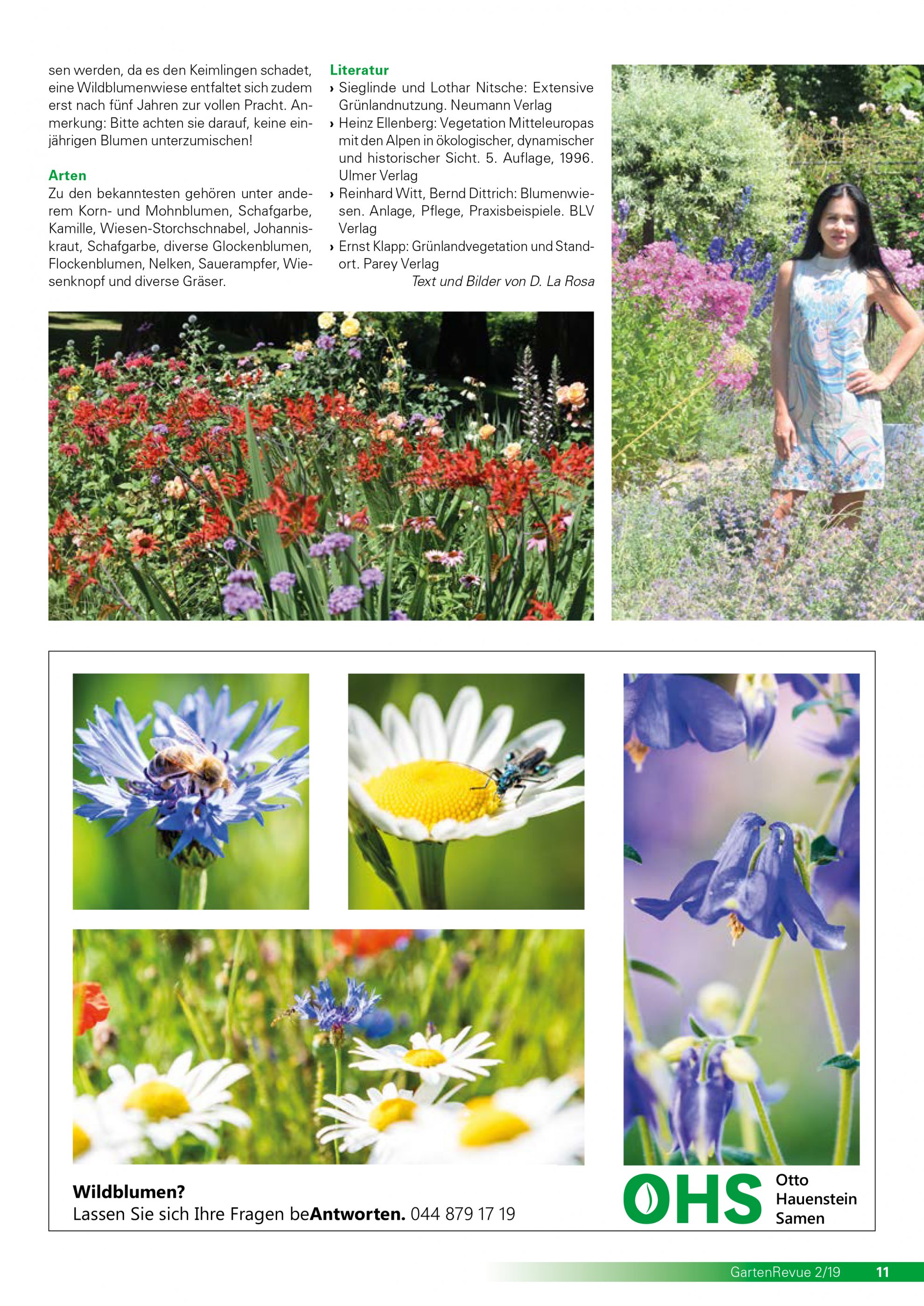 sen werden, da es den Keimlingen schadet, eine Wildblumenwiese entfaltet sich zudem erst nach fünf Jahren zur vollen Pracht. Anmerkung: Bitte achten sie darauf, keine einjährigen Blumen unterzumischen!

Arten

Zu den bekanntesten gehören unter anderem Korn- und Mohnblumen, Schafgarbe, Kamille, Wiesen-Storchschnabel, Johanniskraut, Schafgarbe, diverse Glockenblumen, Flockenblumen, Nelken, Sauerampfer, Wiesenknopf und diverse Gräser.

Literatur

› Sieglinde und Lothar Nitsche: Extensive Grünlandnutzung. Neumann Verlag
› Heinz Ellenberg: Vegetation Mitteleuropas mit den Alpen in ökologischer, dynamischer und historischer Sicht. 5. Auflage, 1996. Ulmer Verlag
› Reinhard Witt, Bernd Dittrich: Blumenwiesen. Anlage, Pflege, Praxisbeispiele. BLV Verlag
› Ernst Klapp: Grünlandvegetation und Standort. Parey Verlag

Text und Bilder von D. La Rosa

Wildblumen?
Lassen Sie sich Ihre Fragen beAntworten. 044 879 17 19

OHS Otto Hauenstein Samen

GartenRevue 2/19 11